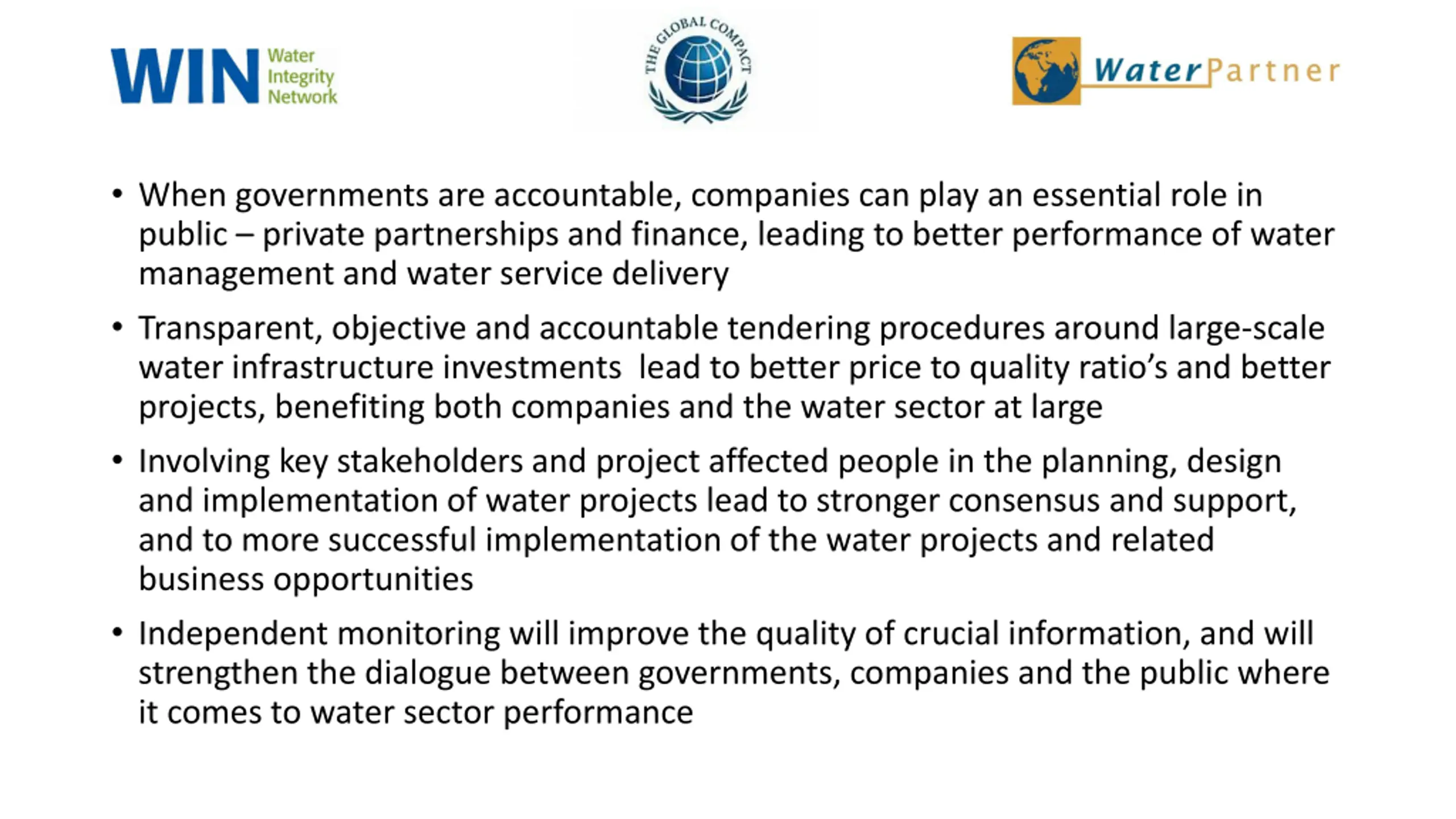 WIN Water Integrity Network

THE GLOBAL COMPACT

WaterPartner

• When governments are accountable, companies can play an essential role in public – private partnerships and finance, leading to better performance of water management and water service delivery

• Transparent, objective and accountable tendering procedures around large-scale water infrastructure investments lead to better price to quality ratio's and better projects, benefiting both companies and the water sector at large

• Involving key stakeholders and project affected people in the planning, design and implementation of water projects lead to stronger consensus and support, and to more successful implementation of the water projects and related business opportunities

• Independent monitoring will improve the quality of crucial information, and will strengthen the dialogue between governments, companies and the public where it comes to water sector performance